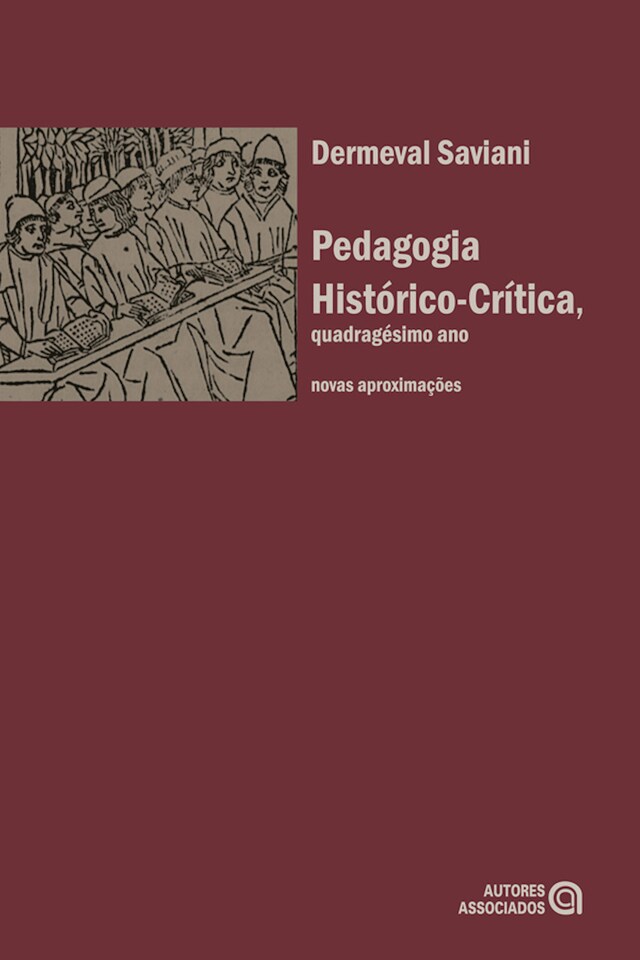 Dermeval Saviani

Pedagogia
Histórico-Crítica,
quadragésimo ano

novas aproximações

AUTORES
ASSOCIADOS